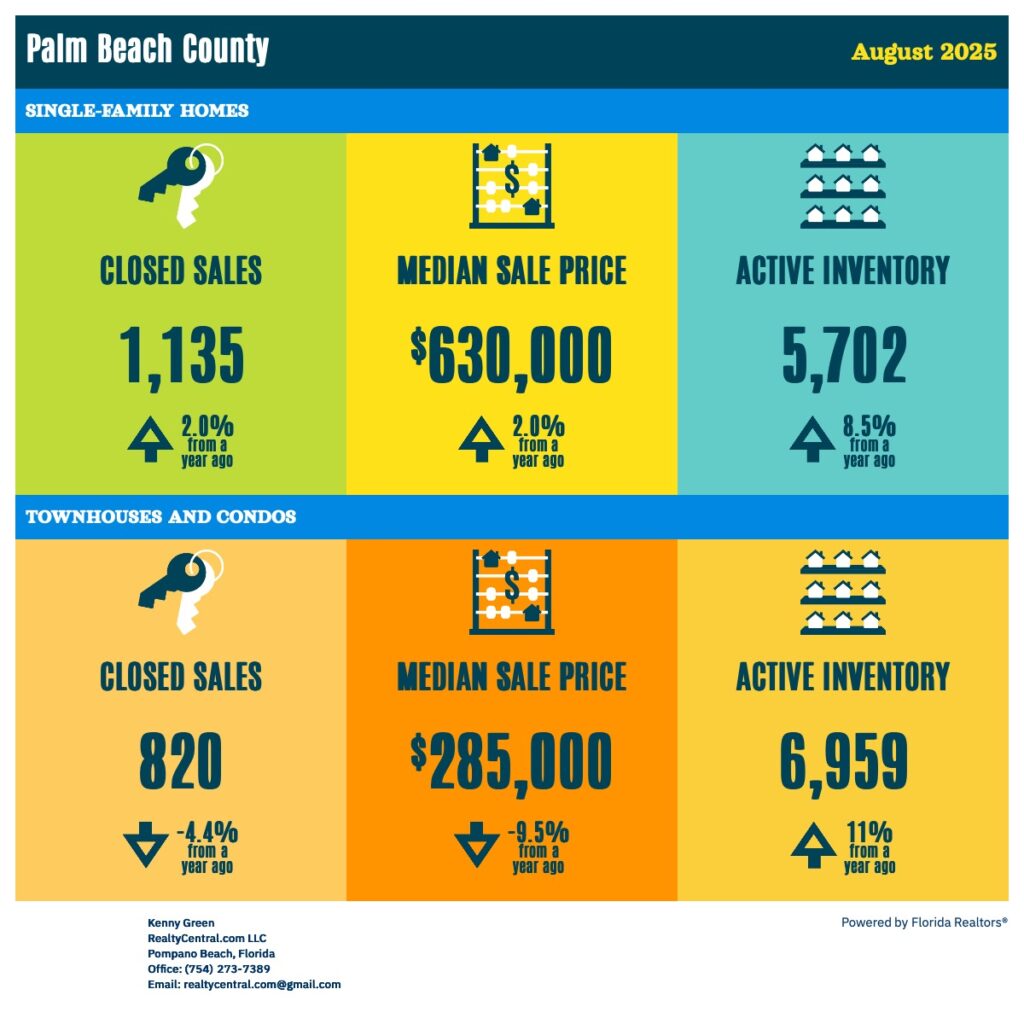 Palm Beach County

August 2025

SINGLE-FAMILY HOMES

CLOSED SALES

1,135

2.0% from a year ago

MEDIAN SALE PRICE

$630,000

2.0% from a year ago

ACTIVE INVENTORY

5,702

8.5% from a year ago

TOWNHOUSES AND CONDOS

CLOSED SALES

820

-4.4% from a year ago

MEDIAN SALE PRICE

$285,000

-9.5% from a year ago

ACTIVE INVENTORY

6,959

11% from a year ago

Kenny Green
RealtyCentral.com LLC
Pompano Beach, Florida
Office: (754) 273-7389
Email: realtycentral.com@gmail.com

Powered by Florida Realtors®